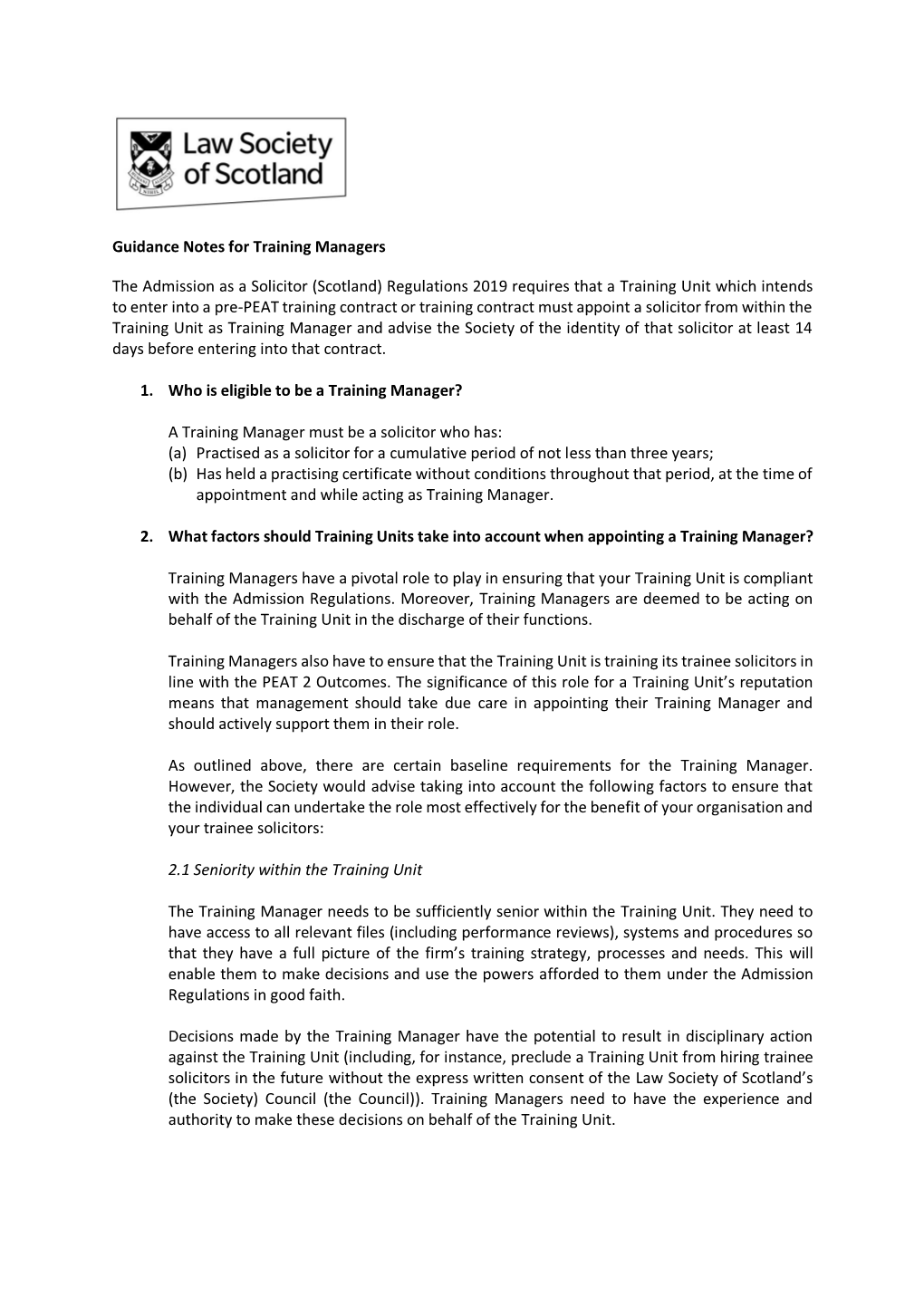 Law Society of Scotland

Guidance Notes for Training Managers

The Admission as a Solicitor (Scotland) Regulations 2019 requires that a Training Unit which intends to enter into a pre-PEAT training contract or training contract must appoint a solicitor from within the Training Unit as Training Manager and advise the Society of the identity of that solicitor at least 14 days before entering into that contract.

1. Who is eligible to be a Training Manager?

A Training Manager must be a solicitor who has:
(a) Practised as a solicitor for a cumulative period of not less than three years;
(b) Has held a practising certificate without conditions throughout that period, at the time of appointment and while acting as Training Manager.

2. What factors should Training Units take into account when appointing a Training Manager?

Training Managers have a pivotal role to play in ensuring that your Training Unit is compliant with the Admission Regulations. Moreover, Training Managers are deemed to be acting on behalf of the Training Unit in the discharge of their functions.

Training Managers also have to ensure that the Training Unit is training its trainee solicitors in line with the PEAT 2 Outcomes. The significance of this role for a Training Unit's reputation means that management should take due care in appointing their Training Manager and should actively support them in their role.

As outlined above, there are certain baseline requirements for the Training Manager. However, the Society would advise taking into account the following factors to ensure that the individual can undertake the role most effectively for the benefit of your organisation and your trainee solicitors:

2.1 Seniority within the Training Unit

The Training Manager needs to be sufficiently senior within the Training Unit. They need to have access to all relevant files (including performance reviews), systems and procedures so that they have a full picture of the firm's training strategy, processes and needs. This will enable them to make decisions and use the powers afforded to them under the Admission Regulations in good faith.

Decisions made by the Training Manager have the potential to result in disciplinary action against the Training Unit (including, for instance, preclude a Training Unit from hiring trainee solicitors in the future without the express written consent of the Law Society of Scotland's (the Society) Council (the Council)). Training Managers need to have the experience and authority to make these decisions on behalf of the Training Unit.